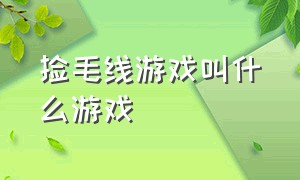 捡毛线游戏叫什么游戏